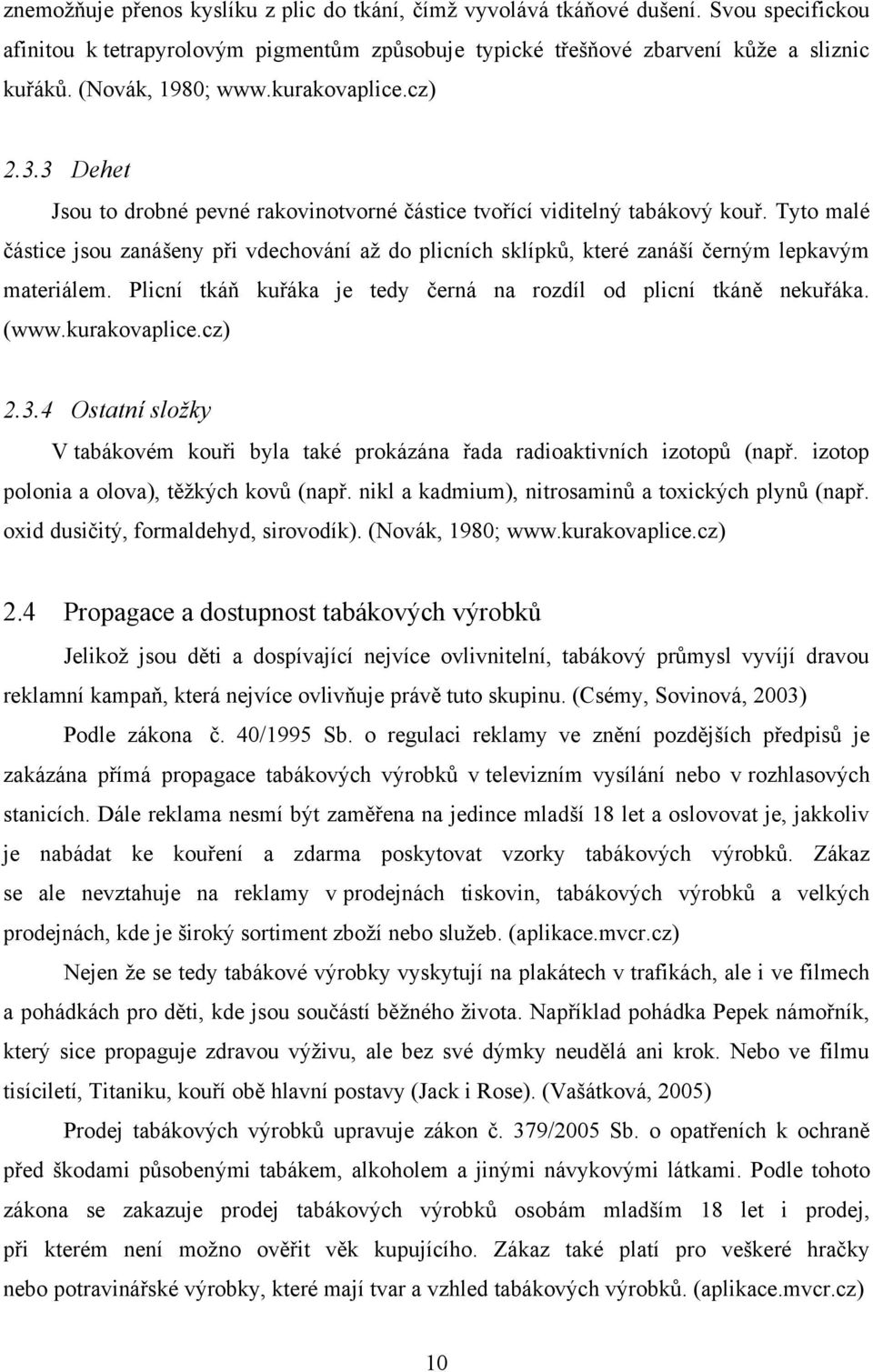 znemožňuje přenos kyslíku z plic do tkání, čímž vyvolává tkáňové dušení. Svou specifickou afinitou k tetrapyrolovým pigmentům způsobuje typické třešňové zbarvení kůže a sliznic kuřáků. (Novák, 1980; www.kurakovaplice.cz)

2.3.3 Dehet

Jsou to drobné pevné rakovinotvorné částice tvořící viditelný tabákový kouř. Tyto malé částice jsou zanášeny při vdechování až do plicních sklípků, které zanáší černým lepkavým materiálem. Plicní tkáň kuřáka je tedy černá na rozdíl od plicní tkáně nekuřáka. (www.kurakovaplice.cz)

2.3.4 Ostatní složky

V tabákovém kouři byla také prokázána řada radioaktivních izotopů (např. izotop polonia a olova), těžkých kovů (např. nikl a kadmium), nitrosaminů a toxických plynů (např. oxid dusičitý, formaldehyd, sirovodík). (Novák, 1980; www.kurakovaplice.cz)

2.4 Propagace a dostupnost tabákových výrobků

Jelikož jsou děti a dospívající nejvíce ovlivnitelní, tabákový průmysl vyvíjí dravou reklamní kampaň, která nejvíce ovlivňuje právě tuto skupinu. (Csémy, Sovinová, 2003)

Podle zákona č. 40/1995 Sb. o regulaci reklamy ve znění pozdějších předpisů je zakázána přímá propagace tabákových výrobků v televizním vysílání nebo v rozhlasových stanicích. Dále reklama nesmí být zaměřena na jedince mladší 18 let a oslovovat je, jakkoliv je nabádat ke kouření a zdarma poskytovat vzorky tabákových výrobků. Zákaz se ale nevztahuje na reklamy v prodejnách tiskovin, tabákových výrobků a velkých prodejnách, kde je široký sortiment zboží nebo služeb. (aplikace.mvcr.cz)

Nejen že se tedy tabákové výrobky vyskytují na plakátech v trafikách, ale i ve filmech a pohádkách pro děti, kde jsou součástí běžného života. Například pohádka Pepek námořník, který sice propaguje zdravou výživu, ale bez své dýmky neudělá ani krok. Nebo ve filmu tisíciletí, Titaniku, kouří obě hlavní postavy (Jack i Rose). (Vašátková, 2005)

Prodej tabákových výrobků upravuje zákon č. 379/2005 Sb. o opatřeních k ochraně před škodami působenými tabákem, alkoholem a jinými návykovými látkami. Podle tohoto zákona se zakazuje prodej tabákových výrobků osobám mladším 18 let i prodej, při kterém není možno ověřit věk kupujícího. Zákaz také platí pro veškeré hračky nebo potravinářské výrobky, které mají tvar a vzhled tabákových výrobků. (aplikace.mvcr.cz)

10